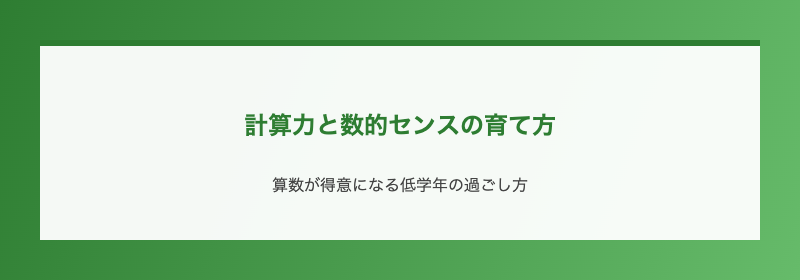 計算力と数的センスの育て方

算数が得意になる低学年の過ごし方